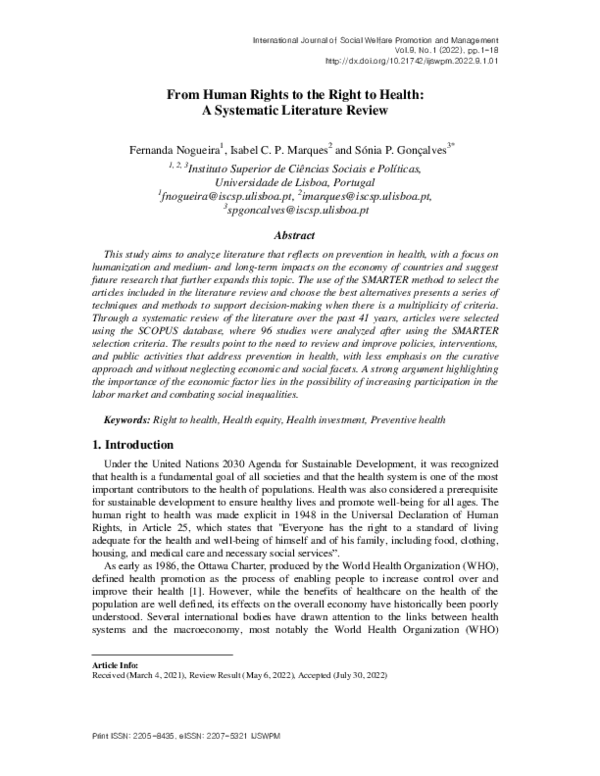 International Journal of Social Welfare Promotion and Management
Vol.9, No.1 (2022), pp.1-18
http://dx.doi.org/10.21742/ijswpm.2022.9.1.01

From Human Rights to the Right to Health:
A Systematic Literature Review

Fernanda Nogueira$^{1}$, Isabel C. P. Marques$^{2}$ and Sónia P. Gonçalves$^{3*}$
$^{1, 2, 3}$Instituto Superior de Ciências Sociais e Políticas,
Universidade de Lisboa, Portugal
$^{1}$fnogueira@iscsp.ulisboa.pt, $^{2}$imarques@iscsp.ulisboa.pt,
$^{3}$spgoncalves@iscsp.ulisboa.pt

Abstract

This study aims to analyze literature that reflects on prevention in health, with a focus on humanization and medium- and long-term impacts on the economy of countries and suggest future research that further expands this topic. The use of the SMARTER method to select the articles included in the literature review and choose the best alternatives presents a series of techniques and methods to support decision-making when there is a multiplicity of criteria. Through a systematic review of the literature over the past 41 years, articles were selected using the SCOPUS database, where 96 studies were analyzed after using the SMARTER selection criteria. The results point to the need to review and improve policies, interventions, and public activities that address prevention in health, with less emphasis on the curative approach and without neglecting economic and social facets. A strong argument highlighting the importance of the economic factor lies in the possibility of increasing participation in the labor market and combating social inequalities.

Keywords: Right to health, Health equity, Health investment, Preventive health

1. Introduction

Under the United Nations 2030 Agenda for Sustainable Development, it was recognized that health is a fundamental goal of all societies and that the health system is one of the most important contributors to the health of populations. Health was also considered a prerequisite for sustainable development to ensure healthy lives and promote well-being for all ages. The human right to health was made explicit in 1948 in the Universal Declaration of Human Rights, in Article 25, which states that "Everyone has the right to a standard of living adequate for the health and well-being of himself and of his family, including food, clothing, housing, and medical care and necessary social services".

As early as 1986, the Ottawa Charter, produced by the World Health Organization (WHO), defined health promotion as the process of enabling people to increase control over and improve their health [1]. However, while the benefits of healthcare on the health of the population are well defined, its effects on the overall economy have historically been poorly understood. Several international bodies have drawn attention to the links between health systems and the macroeconomy, most notably the World Health Organization (WHO)

Article Info:
Received (March 4, 2021), Review Result (May 6, 2022), Accepted (July 30, 2022)

Print ISSN: 2205-8435, eISSN: 2207-5321 IJSWPM